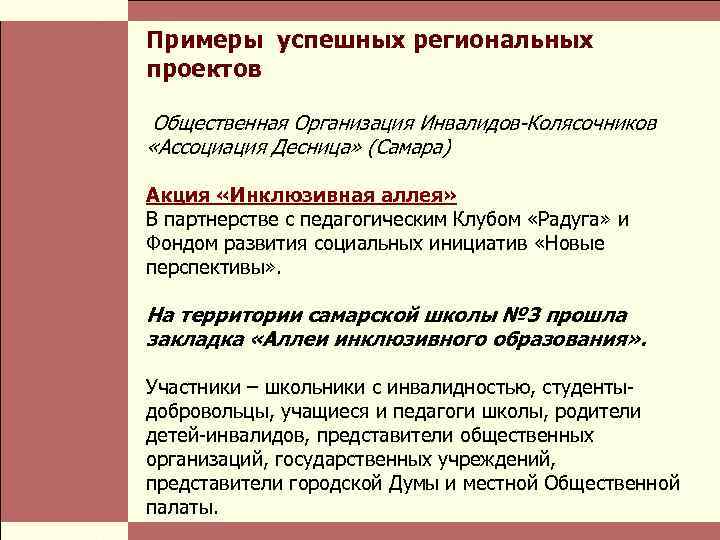 Примеры успешных региональных проектов

Общественная Организация Инвалидов-Колясочников «Ассоциация Десница» (Самара)

Акция «Инклюзивная аллея»
В партнерстве с педагогическим Клубом «Радуга» и Фондом развития социальных инициатив «Новые перспективы».

На территории самарской школы №3 прошла закладка «Аллеи инклюзивного образования».

Участники – школьники с инвалидностью, студенты-добровольцы, учащиеся и педагоги школы, родители детей-инвалидов, представители общественных организаций, государственных учреждений, представители городской Думы и местной Общественной палаты.